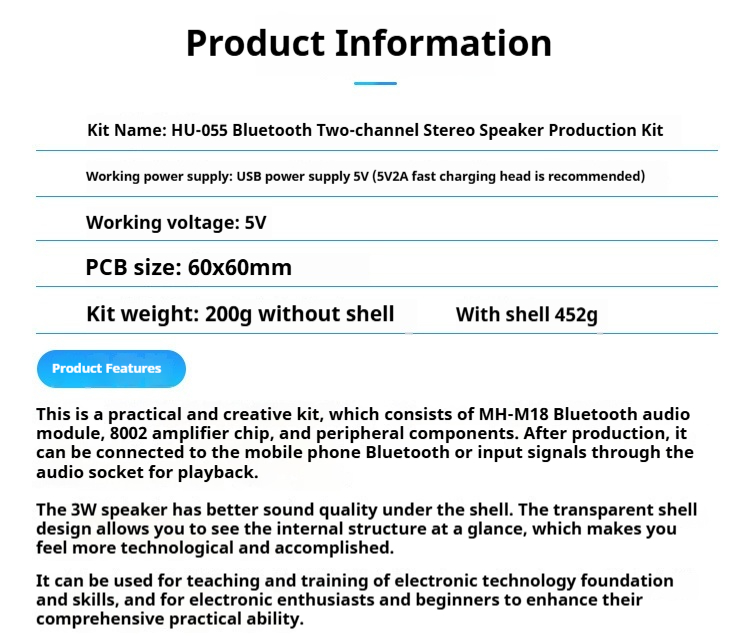 Product Information

Kit Name: HU-055 Bluetooth Two-channel Stereo Speaker Production Kit

Working power supply: USB power supply 5V (5V2A fast charging head is recommended)

Working voltage: 5V

PCB size: 60x60mm

Kit weight: 200g without shell With shell 452g

Product Features

This is a practical and creative kit, which consists of MH-M18 Bluetooth audio module, 8002 amplifier chip, and peripheral components. After production, it can be connected to the mobile phone Bluetooth or input signals through the audio socket for playback.

The 3W speaker has better sound quality under the shell. The transparent shell design allows you to see the internal structure at a glance, which makes you feel more technological and accomplished.

It can be used for teaching and training of electronic technology foundation and skills, and for electronic enthusiasts and beginners to enhance their comprehensive practical ability.